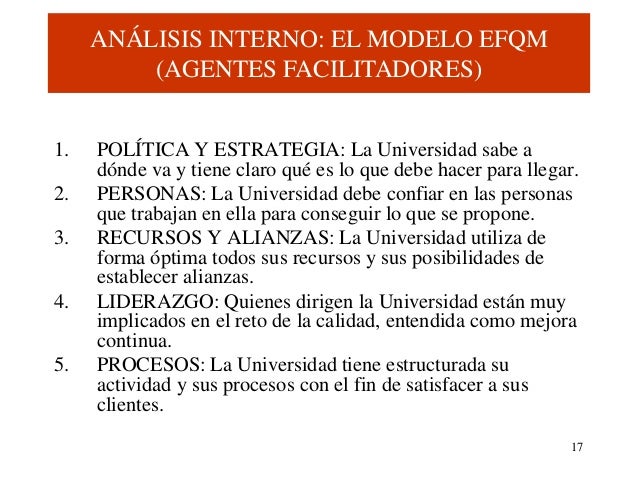 ANÁLISIS INTERNO: EL MODELO EFQM (AGENTES FACILITADORES)

1. POLÍTICA Y ESTRATEGIA: La Universidad sabe a dónde va y tiene claro qué es lo que debe hacer para llegar.
2. PERSONAS: La Universidad debe confiar en las personas que trabajan en ella para conseguir lo que se propone.
3. RECURSOS Y ALIANZAS: La Universidad utiliza de forma óptima todos sus recursos y sus posibilidades de establecer alianzas.
4. LIDERAZGO: Quienes dirigen la Universidad están muy implicados en el reto de la calidad, entendida como mejora continua.
5. PROCESOS: La Universidad tiene estructurada su actividad y sus procesos con el fin de satisfacer a sus clientes.

17